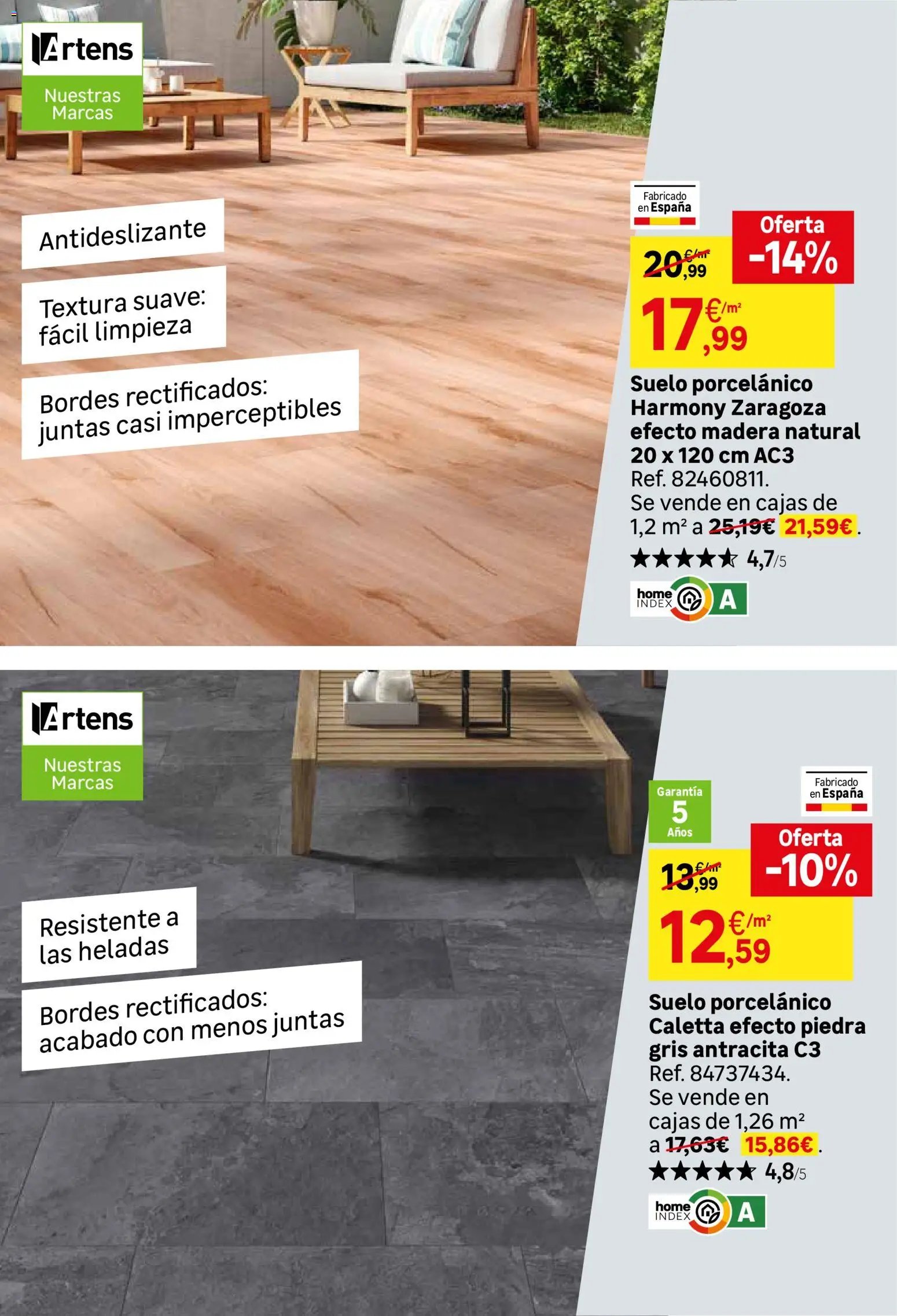 Artens
Nuestras Marcas

Antideslizante

Textura suave: fácil limpieza

Bordes rectificados: juntas casi imperceptibles

Fabricado en España

Oferta -14%

20,99 €/m²

17,99 €/m²

Suelo porcelánico Harmony Zaragoza efecto madera natural 20 x 120 cm AC3
Ref. 82460811.
Se vende en cajas de 1,2 m² a 25,19€ 21,59€.

4,7/5

home INDEX A

Artens
Nuestras Marcas

Resistente a las heladas

Bordes rectificados: acabado con menos juntas

Garantía 5 Años

Fabricado en España

Oferta -10%

13,99 €/m²

12,59 €/m²

Suelo porcelánico Caletta efecto piedra gris antracita C3
Ref. 84737434.
Se vende en cajas de 1,26 m² a 17,63€ 15,86€.

4,8/5

home INDEX A